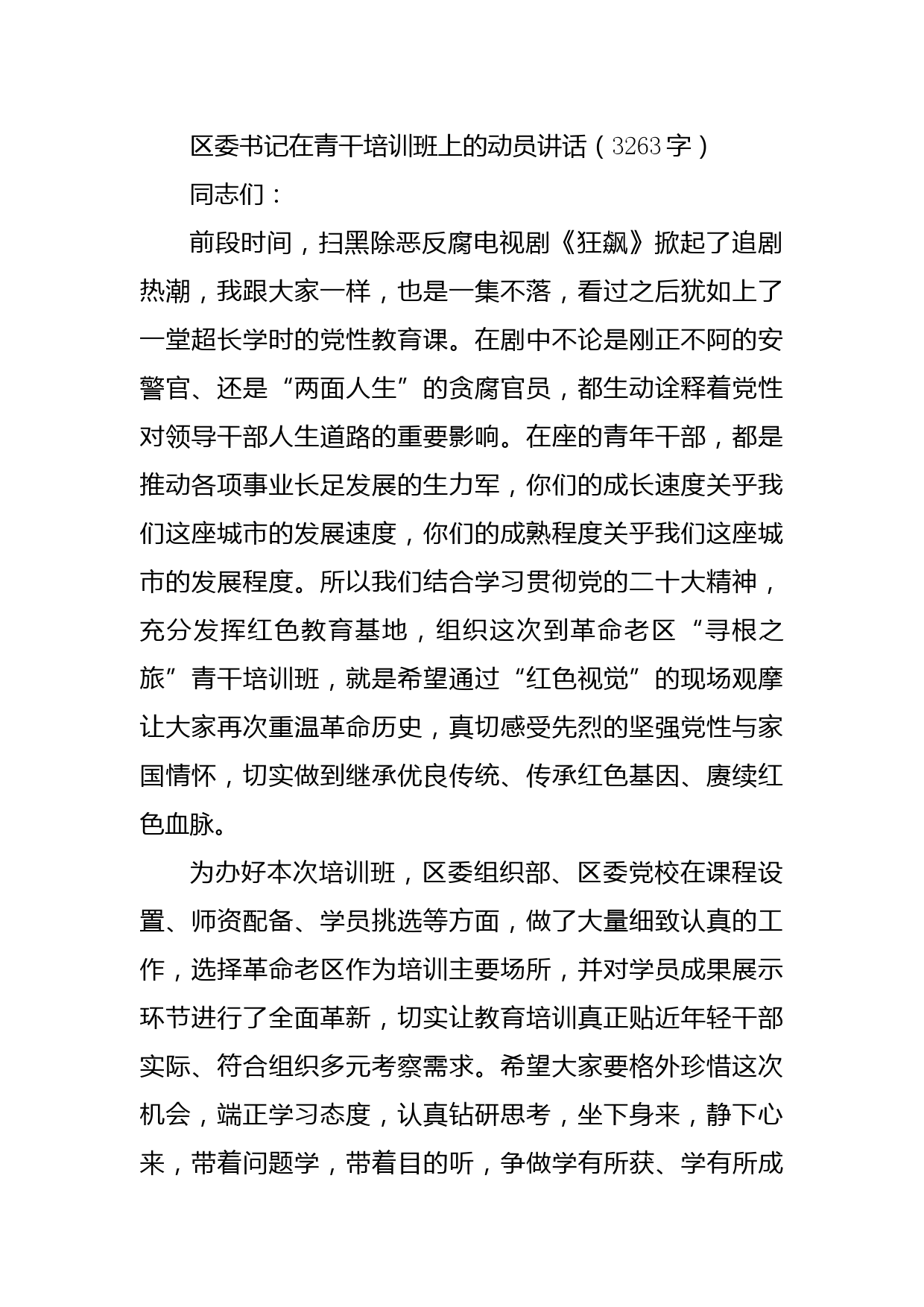 区委书记在青干培训班上的动员讲话（3263字）

同志们：

前段时间，扫黑除恶反腐电视剧《狂飙》掀起了追剧热潮，我跟大家一样，也是一集不落，看过之后犹如上了一堂超长学时的党性教育课。在剧中不论是刚正不阿的安警官、还是“两面人生”的贪腐官员，都生动诠释着党性对领导干部人生道路的重要影响。在座的青年干部，都是推动各项事业长足发展的生力军，你们的成长速度关乎我们这座城市的发展速度，你们的成熟程度关乎我们这座城市的发展程度。所以我们结合学习贯彻党的二十大精神，充分发挥红色教育基地，组织这次到革命老区“寻根之旅”青干培训班，就是希望通过“红色视觉”的现场观摩让大家再次重温革命历史，真切感受先烈的坚强党性与家国情怀，切实做到继承优良传统、传承红色基因、赓续红色血脉。

为办好本次培训班，区委组织部、区委党校在课程设置、师资配备、学员挑选等方面，做了大量细致认真的工作，选择革命老区作为培训主要场所，并对学员成果展示环节进行了全面革新，切实让教育培训真正贴近年轻干部实际、符合组织多元考察需求。希望大家要格外珍惜这次机会，端正学习态度，认真钻研思考，坐下身来，静下心来，带着问题学，带着目的听，争做学有所获、学有所成